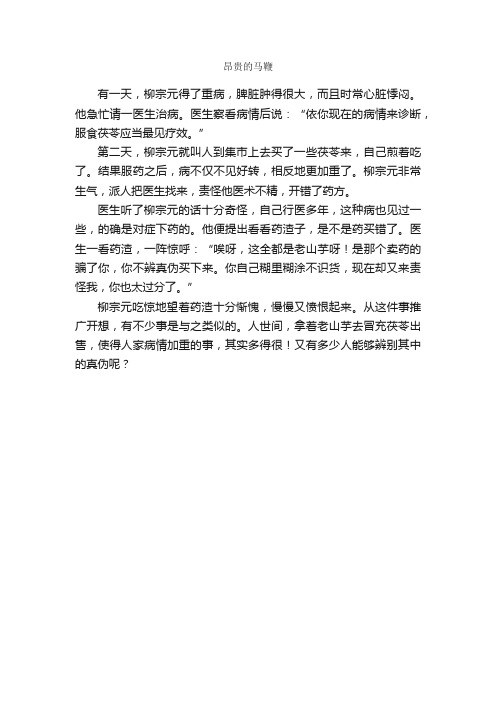 昂贵的马鞭

有一天，柳宗元得了重病，脾脏肿得很大，而且时常心脏悸闷。他急忙请一医生治病。医生察看病情后说：“依你现在的病情来诊断，服食茯苓应当最见疗效。”

第二天，柳宗元就叫人到集市上去买了一些茯苓来，自己煎着吃了。结果服药之后，病不仅不见好转，相反地更加重了。柳宗元非常生气，派人把医生找来，责怪他医术不精，开错了药方。

医生听了柳宗元的话十分奇怪，自己行医多年，这种病也见过一些，的确是对症下药的。他便提出看看药渣子，是不是药买错了。医生一看药渣，一阵惊呼：“唉呀，这全都是老山芋呀！是那个卖药的骗了你，你不辨真伪买下来。你自己糊里糊涂不识货，现在却又来责怪我，你也太过分了。”

柳宗元吃惊地望着药渣十分惭愧，慢慢又愤恨起来。从这件事推广开想，有不少事是与之类似的。人世间，拿着老山芋去冒充茯苓出售，使得人家病情加重的事，其实多得很！又有多少人能够辨别其中的真伪呢？